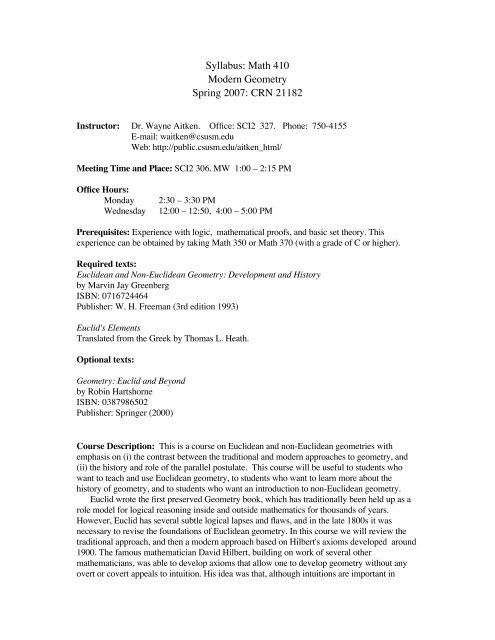 Syllabus: Math 410
Modern Geometry
Spring 2007: CRN 21182

**Instructor:** Dr. Wayne Aitken. Office: SCI2 327. Phone: 750-4155
E-mail: waitken@csusm.edu
Web: http://public.csusm.edu/aitken_html/

**Meeting Time and Place:** SCI2 306. MW 1:00 – 2:15 PM

**Office Hours:**
Monday 2:30 – 3:30 PM
Wednesday 12:00 – 12:50, 4:00 – 5:00 PM

**Prerequisites:** Experience with logic, mathematical proofs, and basic set theory. This experience can be obtained by taking Math 350 or Math 370 (with a grade of C or higher).

**Required texts:**
*Euclidean and Non-Euclidean Geometry: Development and History*
by Marvin Jay Greenberg
ISBN: 0716724464
Publisher: W. H. Freeman (3rd edition 1993)

*Euclid's Elements*
Translated from the Greek by Thomas L. Heath.

**Optional texts:**

*Geometry: Euclid and Beyond*
by Robin Hartshorne
ISBN: 0387986502
Publisher: Springer (2000)

**Course Description:** This is a course on Euclidean and non-Euclidean geometries with emphasis on (i) the contrast between the traditional and modern approaches to geometry, and (ii) the history and role of the parallel postulate. This course will be useful to students who want to teach and use Euclidean geometry, to students who want to learn more about the history of geometry, and to students who want an introduction to non-Euclidean geometry.

Euclid wrote the first preserved Geometry book, which has traditionally been held up as a role model for logical reasoning inside and outside mathematics for thousands of years. However, Euclid has several subtle logical lapses and flaws, and in the late 1800s it was necessary to revise the foundations of Euclidean geometry. In this course we will review the traditional approach, and then a modern approach based on Hilbert's axioms developed around 1900. The famous mathematician David Hilbert, building on work of several other mathematicians, was able to develop axioms that allow one to develop geometry without any overt or covert appeals to intuition. His idea was that, although intuitions are important in